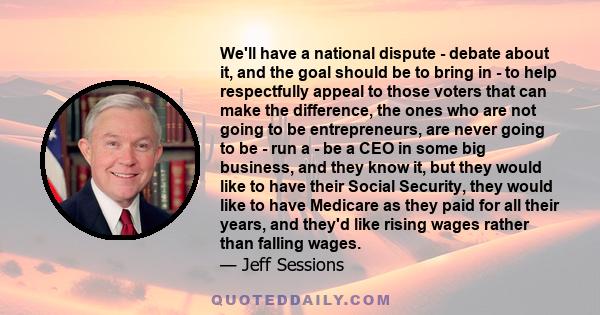 We'll have a national dispute - debate about it, and the goal should be to bring in - to help respectfully appeal to those voters that can make the difference, the ones who are not going to be entrepreneurs, are never going to be - run a - be a CEO in some big business, and they know it, but they would like to have their Social Security, they would like to have Medicare as they paid for all their years, and they'd like rising wages rather than falling wages.
— Jeff Sessions

QUOTEDDAILY.COM